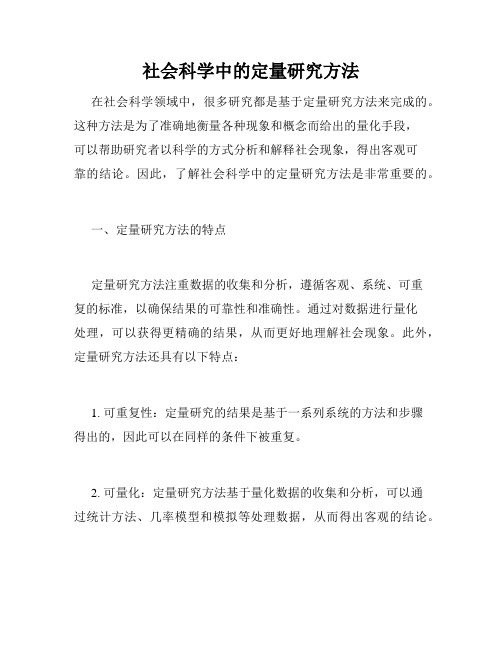 社会科学中的定量研究方法

在社会科学领域中，很多研究都是基于定量研究方法来完成的。这种方法是为了准确地衡量各种现象和概念而给出的量化手段，可以帮助研究者以科学的方式分析和解释社会现象，得出客观可靠的结论。因此，了解社会科学中的定量研究方法是非常重要的。

一、定量研究方法的特点

定量研究方法注重数据的收集和分析，遵循客观、系统、可重复的标准，以确保结果的可靠性和准确性。通过对数据进行量化处理，可以获得更精确的结果，从而更好地理解社会现象。此外，定量研究方法还具有以下特点：

1. 可重复性：定量研究的结果是基于一系列系统的方法和步骤得出的，因此可以在同样的条件下被重复。

2. 可量化：定量研究方法基于量化数据的收集和分析，可以通过统计方法、几率模型和模拟等处理数据，从而得出客观的结论。